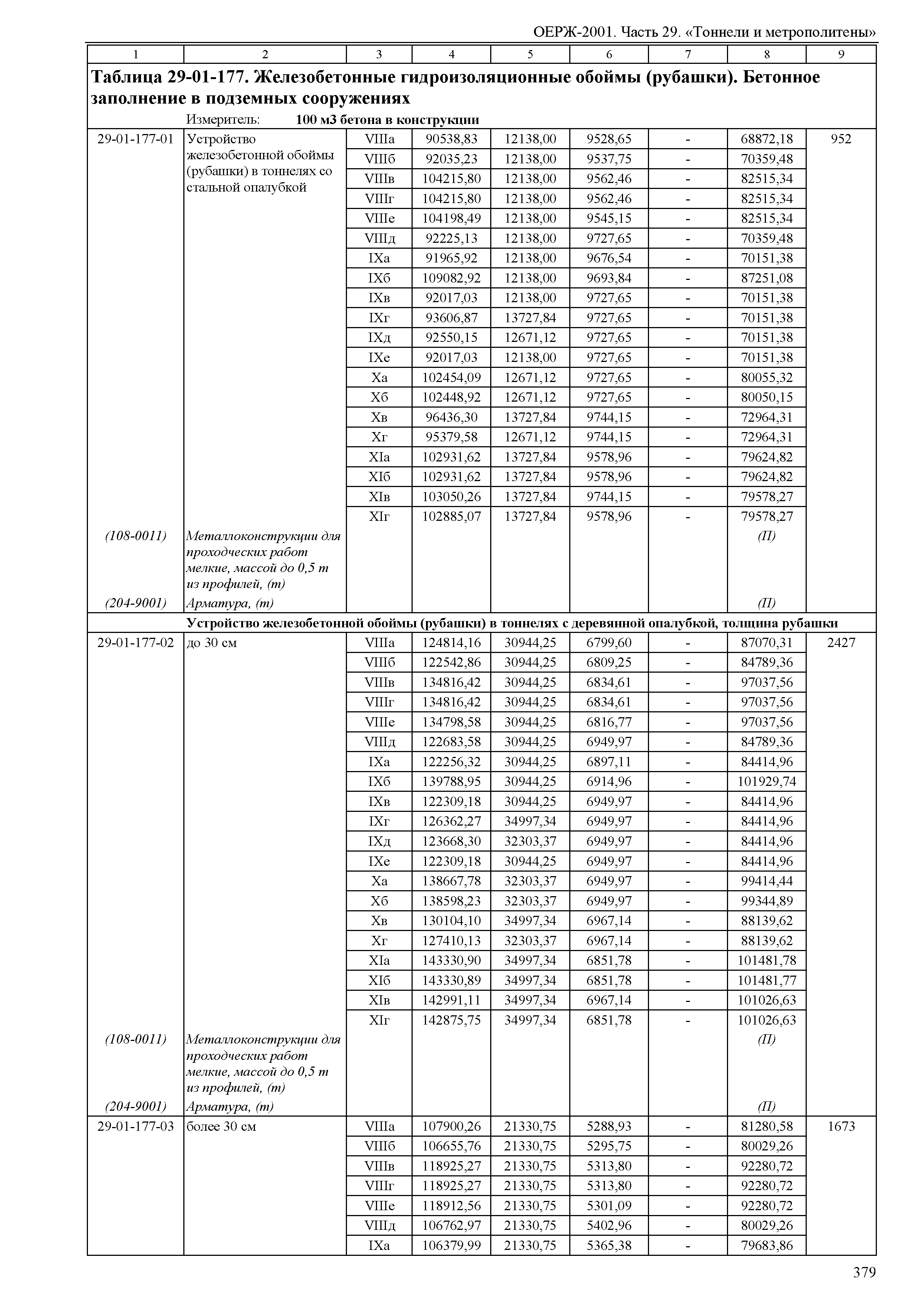 ОЕРЖ-2001. Часть 29. «Тоннели и метрополитены»

| 1 | 2 | 3 | 4 | 5 | 6 | 7 | 8 | 9 |
|---|---|---|---|---|---|---|---|---|
| **Таблица 29-01-177. Железобетонные гидроизоляционные обоймы (рубашки). Бетонное заполнение в подземных сооружениях** | | | | | | | | |
| | Измеритель: **100 м3 бетона в конструкции** | | | | | | | |
| 29-01-177-01 | Устройство железобетонной обоймы (рубашки) в тоннелях со стальной опалубкой | VIIIа | 90538,83 | 12138,00 | 9528,65 | - | 68872,18 | 952 |
| | | VIIIб | 92035,23 | 12138,00 | 9537,75 | - | 70359,48 | |
| | | VIIIв | 104215,80 | 12138,00 | 9562,46 | - | 82515,34 | |
| | | VIIIг | 104215,80 | 12138,00 | 9562,46 | - | 82515,34 | |
| | | VIIIе | 104198,49 | 12138,00 | 9545,15 | - | 82515,34 | |
| | | VIIIд | 92225,13 | 12138,00 | 9727,65 | - | 70359,48 | |
| | | IXа | 91965,92 | 12138,00 | 9676,54 | - | 70151,38 | |
| | | IXб | 109082,92 | 12138,00 | 9693,84 | - | 87251,08 | |
| | | IXв | 92017,03 | 12138,00 | 9727,65 | - | 70151,38 | |
| | | IXг | 93606,87 | 13727,84 | 9727,65 | - | 70151,38 | |
| | | IXд | 92550,15 | 12671,12 | 9727,65 | - | 70151,38 | |
| | | IXе | 92017,03 | 12138,00 | 9727,65 | - | 70151,38 | |
| | | Xа | 102454,09 | 12671,12 | 9727,65 | - | 80055,32 | |
| | | Xб | 102448,92 | 12671,12 | 9727,65 | - | 80050,15 | |
| | | Xв | 96436,30 | 13727,84 | 9744,15 | - | 72964,31 | |
| | | Xг | 95379,58 | 12671,12 | 9744,15 | - | 72964,31 | |
| | | XIа | 102931,62 | 13727,84 | 9578,96 | - | 79624,82 | |
| | | XIб | 102931,62 | 13727,84 | 9578,96 | - | 79624,82 | |
| | | XIв | 103050,26 | 13727,84 | 9744,15 | - | 79578,27 | |
| | | XIг | 102885,07 | 13727,84 | 9578,96 | - | 79578,27 | |
| *(108-0011)* | *Металлоконструкции для проходческих работ мелкие, массой до 0,5 т из профилей, (т)* | | | | | | *(П)* | |
| *(204-9001)* | *Арматура, (т)* | | | | | | *(П)* | |
| | **Устройство железобетонной обоймы (рубашки) в тоннелях с деревянной опалубкой, толщина рубашки** | | | | | | | |
| 29-01-177-02 | до 30 см | VIIIа | 124814,16 | 30944,25 | 6799,60 | - | 87070,31 | 2427 |
| | | VIIIб | 122542,86 | 30944,25 | 6809,25 | - | 84789,36 | |
| | | VIIIв | 134816,42 | 30944,25 | 6834,61 | - | 97037,56 | |
| | | VIIIг | 134816,42 | 30944,25 | 6834,61 | - | 97037,56 | |
| | | VIIIе | 134798,58 | 30944,25 | 6816,77 | - | 97037,56 | |
| | | VIIIд | 122683,58 | 30944,25 | 6949,97 | - | 84789,36 | |
| | | IXа | 122256,32 | 30944,25 | 6897,11 | - | 84414,96 | |
| | | IXб | 139788,95 | 30944,25 | 6914,96 | - | 101929,74 | |
| | | IXв | 122309,18 | 30944,25 | 6949,97 | - | 84414,96 | |
| | | IXг | 126362,27 | 34997,34 | 6949,97 | - | 84414,96 | |
| | | IXд | 123668,30 | 32303,37 | 6949,97 | - | 84414,96 | |
| | | IXе | 122309,18 | 30944,25 | 6949,97 | - | 84414,96 | |
| | | Xа | 138667,78 | 32303,37 | 6949,97 | - | 99414,44 | |
| | | Xб | 138598,23 | 32303,37 | 6949,97 | - | 99344,89 | |
| | | Xв | 130104,10 | 34997,34 | 6967,14 | - | 88139,62 | |
| | | Xг | 127410,13 | 32303,37 | 6967,14 | - | 88139,62 | |
| | | XIа | 143330,90 | 34997,34 | 6851,78 | - | 101481,78 | |
| | | XIб | 143330,89 | 34997,34 | 6851,78 | - | 101481,77 | |
| | | XIв | 142991,11 | 34997,34 | 6967,14 | - | 101026,63 | |
| | | XIг | 142875,75 | 34997,34 | 6851,78 | - | 101026,63 | |
| *(108-0011)* | *Металлоконструкции для проходческих работ мелкие, массой до 0,5 т из профилей, (т)* | | | | | | *(П)* | |
| *(204-9001)* | *Арматура, (т)* | | | | | | *(П)* | |
| 29-01-177-03 | более 30 см | VIIIа | 107900,26 | 21330,75 | 5288,93 | - | 81280,58 | 1673 |
| | | VIIIб | 106655,76 | 21330,75 | 5295,75 | - | 80029,26 | |
| | | VIIIв | 118925,27 | 21330,75 | 5313,80 | - | 92280,72 | |
| | | VIIIг | 118925,27 | 21330,75 | 5313,80 | - | 92280,72 | |
| | | VIIIе | 118912,56 | 21330,75 | 5301,09 | - | 92280,72 | |
| | | VIIIд | 106762,97 | 21330,75 | 5402,96 | - | 80029,26 | |
| | | IXа | 106379,99 | 21330,75 | 5365,38 | - | 79683,86 | |

379